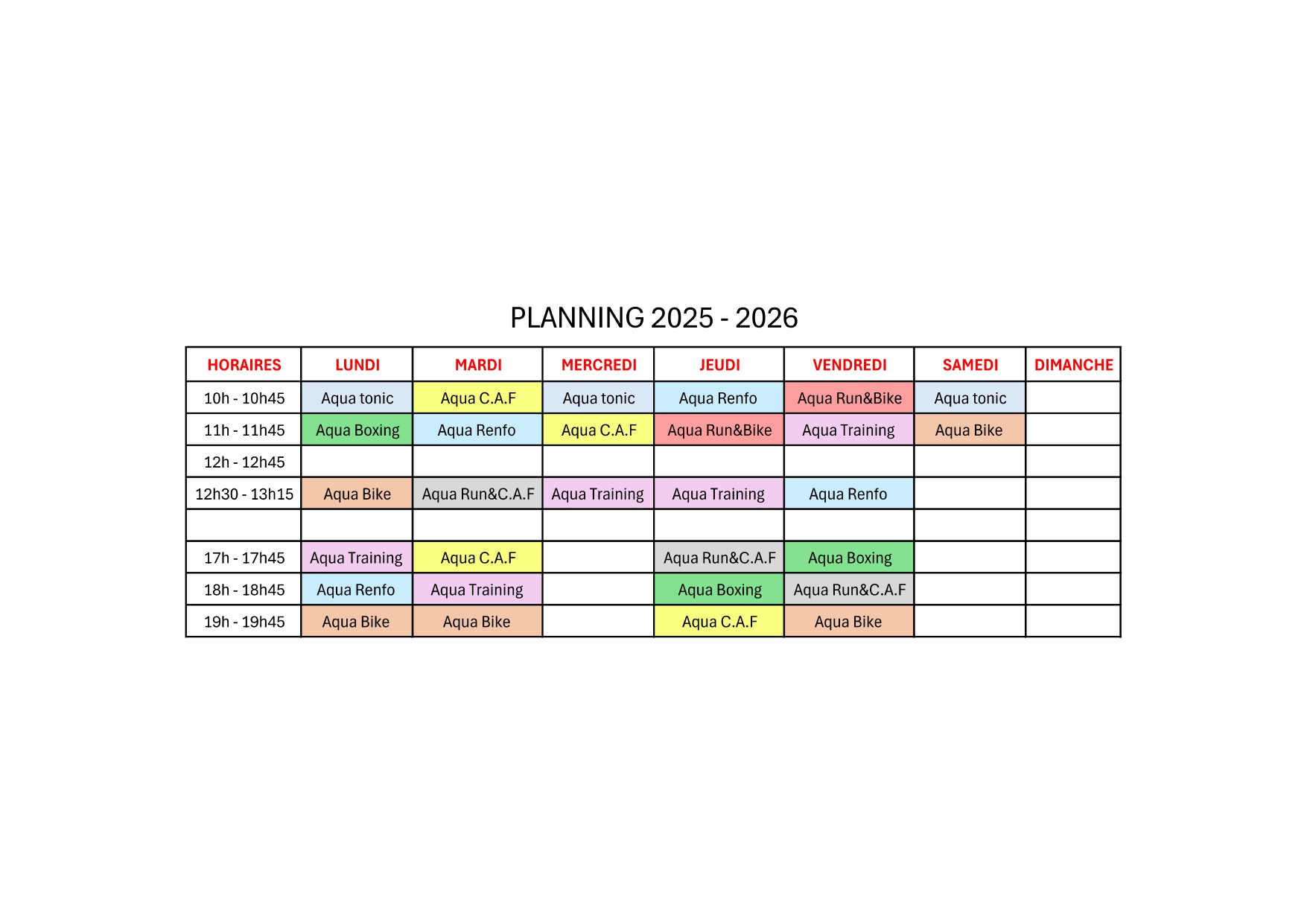 PLANNING 2025 - 2026

| HORAIRES | LUNDI | MARDI | MERCREDI | JEUDI | VENDREDI | SAMEDI | DIMANCHE |
|---|---|---|---|---|---|---|---|
| 10h - 10h45 | Aqua tonic | Aqua C.A.F | Aqua tonic | Aqua Renfo | Aqua Run&Bike | Aqua tonic | |
| 11h - 11h45 | Aqua Boxing | Aqua Renfo | Aqua C.A.F | Aqua Run&Bike | Aqua Training | Aqua Bike | |
| 12h - 12h45 | | | | | | | |
| 12h30 - 13h15 | Aqua Bike | Aqua Run&C.A.F | Aqua Training | Aqua Training | Aqua Renfo | | |
| | | | | | | | |
| 17h - 17h45 | Aqua Training | Aqua C.A.F | | Aqua Run&C.A.F | Aqua Boxing | | |
| 18h - 18h45 | Aqua Renfo | Aqua Training | | Aqua Boxing | Aqua Run&C.A.F | | |
| 19h - 19h45 | Aqua Bike | Aqua Bike | | Aqua C.A.F | Aqua Bike | | |